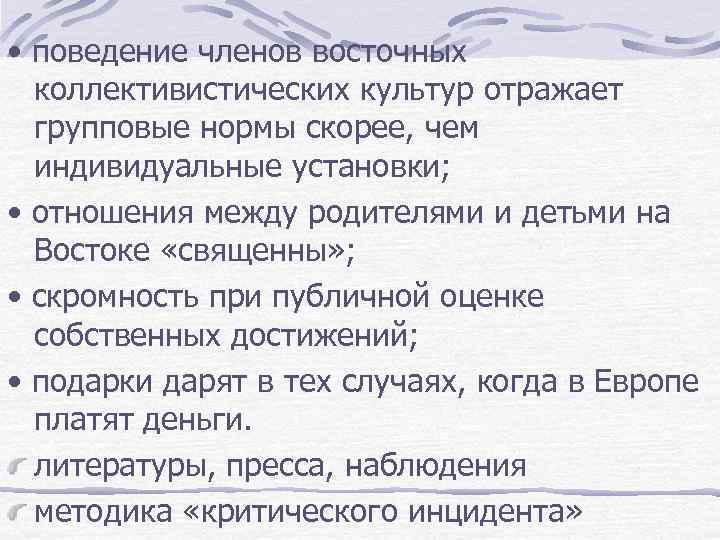 • поведение членов восточных коллективистических культур отражает групповые нормы скорее, чем индивидуальные установки;

• отношения между родителями и детьми на Востоке «священны»;

• скромность при публичной оценке собственных достижений;

• подарки дарят в тех случаях, когда в Европе платят деньги.

литературы, пресса, наблюдения

методика «критического инцидента»